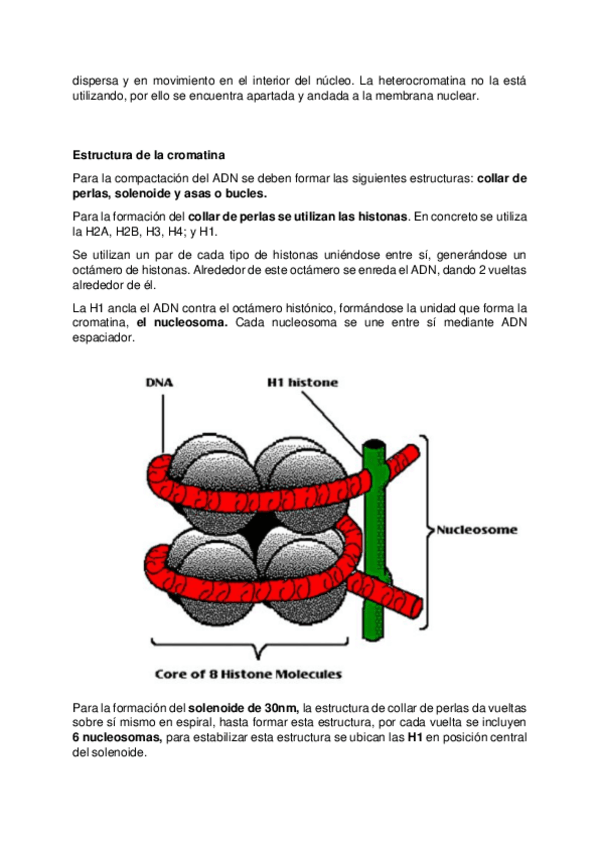 dispersa y en movimiento en el interior del núcleo. La heterocromatina no la está utilizando, por ello se encuentra apartada y anclada a la membrana nuclear.

Estructura de la cromatina

Para la compactación del ADN se deben formar las siguientes estructuras: collar de perlas, solenoide y asas o bucles.

Para la formación del collar de perlas se utilizan las histonas. En concreto se utiliza la H2A, H2B, H3, H4; y H1.

Se utilizan un par de cada tipo de histonas uniéndose entre sí, generándose un octámero de histonas. Alrededor de este octámero se enreda el ADN, dando 2 vueltas alrededor de él.

La H1 ancla el ADN contra el octámero histónico, formándose la unidad que forma la cromatina, el nucleosoma. Cada nucleosoma se une entre sí mediante ADN espaciador.

DNA

H1 histone

Nucleosome

Core of 8 Histone Molecules

Para la formación del solenoide de 30nm, la estructura de collar de perlas da vueltas sobre sí mismo en espiral, hasta formar esta estructura, por cada vuelta se incluyen 6 nucleosomas, para estabilizar esta estructura se ubican las H1 en posición central del solenoide.